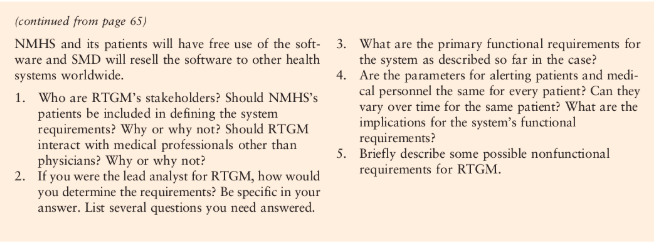 (continued from page 65)

NMHS and its patients will have free use of the software and SMD will resell the software to other health systems worldwide.

1. Who are RTGM's stakeholders? Should NMHS's patients be included in defining the system requirements? Why or why not? Should RTGM interact with medical professionals other than physicians? Why or why not?
2. If you were the lead analyst for RTGM, how would you determine the requirements? Be specific in your answer. List several questions you need answered.
3. What are the primary functional requirements for the system as described so far in the case?
4. Are the parameters for alerting patients and medical personnel the same for every patient? Can they vary over time for the same patient? What are the implications for the system's functional requirements?
5. Briefly describe some possible nonfunctional requirements for RTGM.